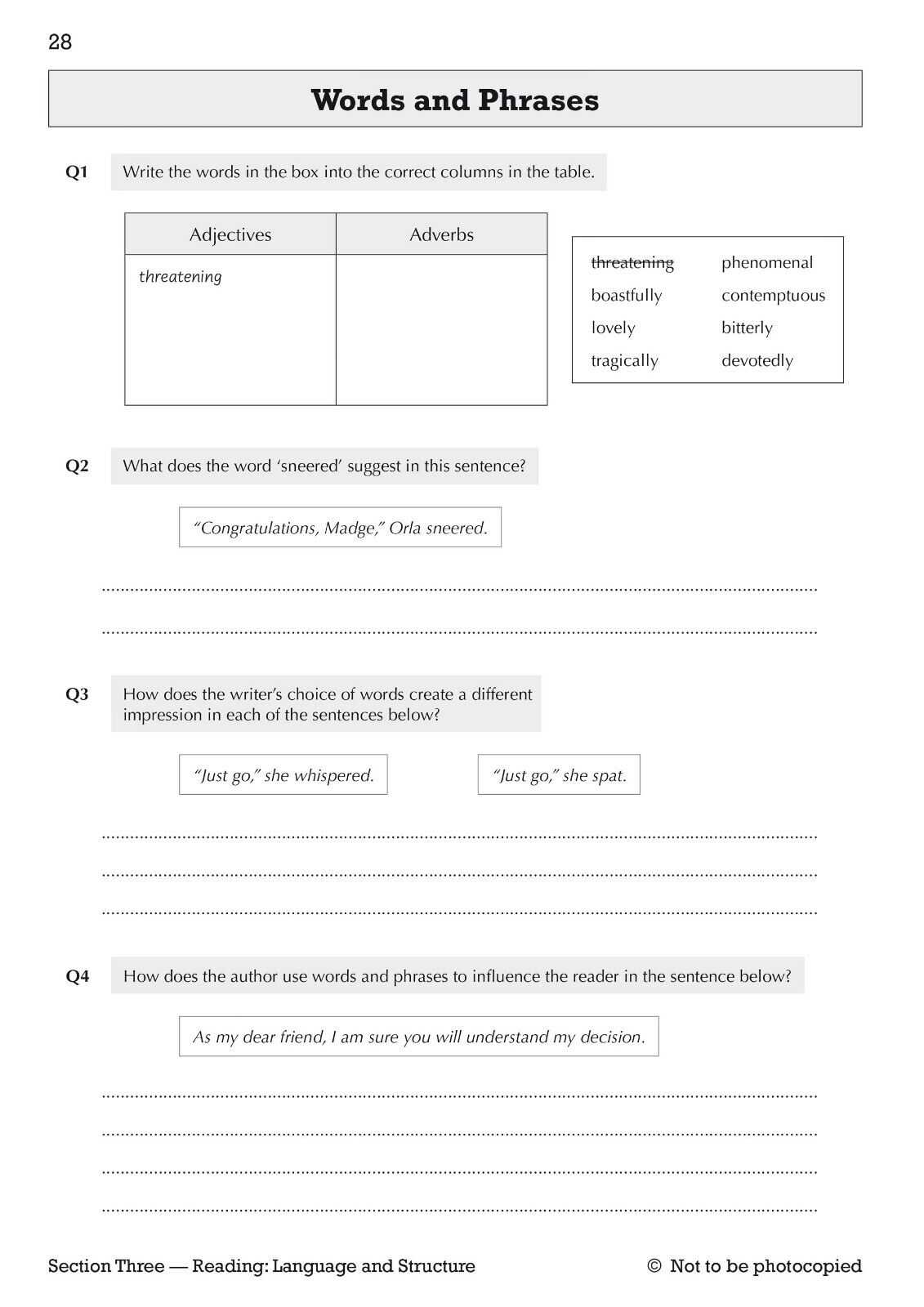 28

Words and Phrases

Q1 Write the words in the box into the correct columns in the table.

| Adjectives | Adverbs |
|---|---|
| threatening | |

threatening
boastfully
lovely
tragically
phenomenal
contemptuous
bitterly
devotedly

Q2 What does the word 'sneered' suggest in this sentence?

"Congratulations, Madge," Orla sneered.

Q3 How does the writer's choice of words create a different impression in each of the sentences below?

"Just go," she whispered.

"Just go," she spat.

Q4 How does the author use words and phrases to influence the reader in the sentence below?

As my dear friend, I am sure you will understand my decision.

Section Three — Reading: Language and Structure

© Not to be photocopied